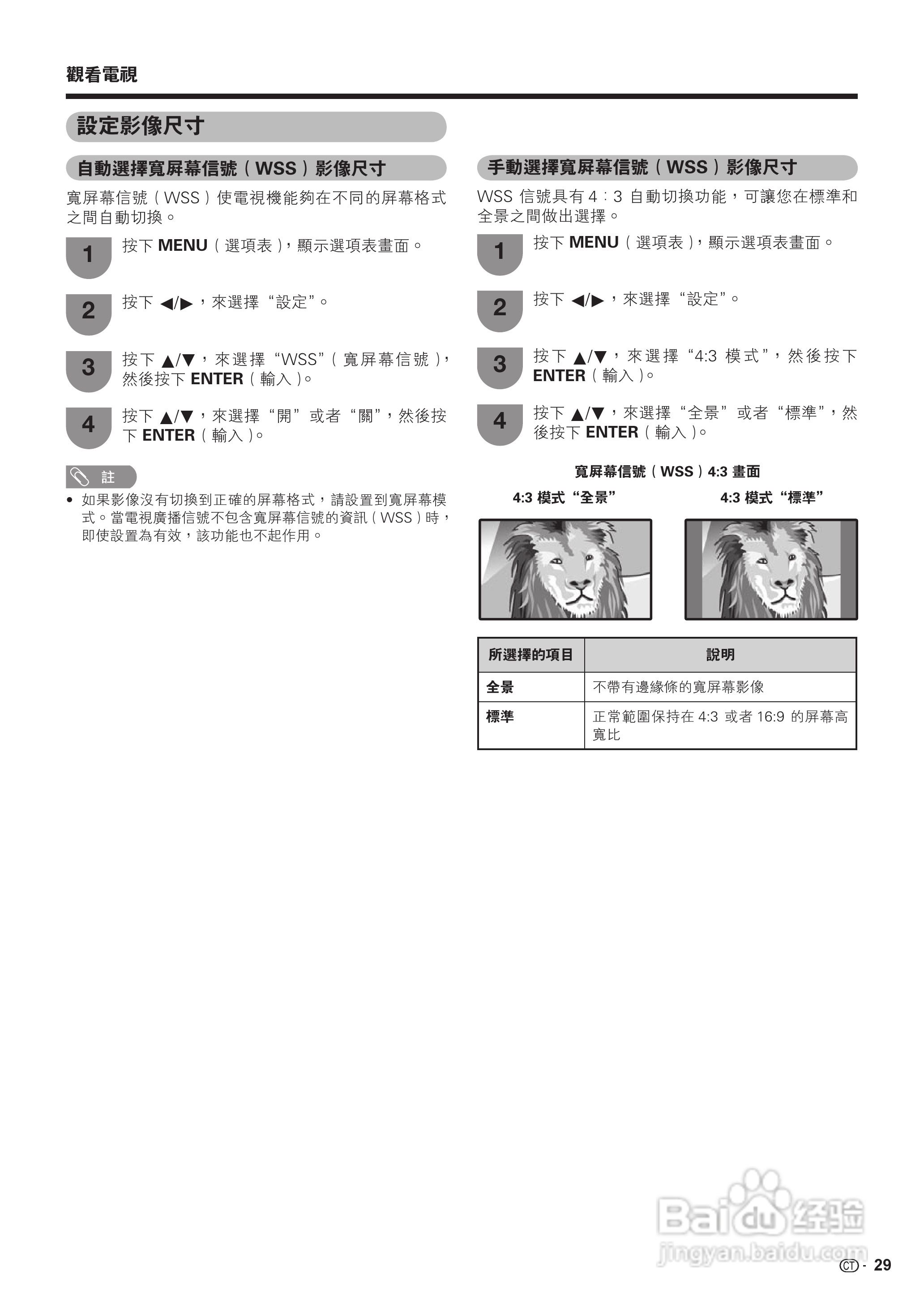 觀看電視

設定影像尺寸

自動選擇寬屏幕信號（WSS）影像尺寸

寬屏幕信號（WSS）使電視機能夠在不同的屏幕格式之間自動切換。

1 按下 MENU（選項表），顯示選項表畫面。

2 按下 ◀/▶，來選擇“設定”。

3 按下 ▲/▼，來選擇“WSS”（寬屏幕信號），然後按下 ENTER（輸入）。

4 按下 ▲/▼，來選擇“開”或者“關”，然後按下 ENTER（輸入）。

註

• 如果影像沒有切換到正確的屏幕格式，請設置到寬屏幕模式。當電視廣播信號不包含寬屏幕信號的資訊（WSS）時，即使設置為有效，該功能也不起作用。

手動選擇寬屏幕信號（WSS）影像尺寸

WSS 信號具有 4：3 自動切換功能，可讓您在標準和全景之間做出選擇。

1 按下 MENU（選項表），顯示選項表畫面。

2 按下 ◀/▶，來選擇“設定”。

3 按下 ▲/▼，來選擇“4:3 模式”，然後按下 ENTER（輸入）。

4 按下 ▲/▼，來選擇“全景”或者“標準”，然後按下 ENTER（輸入）。

寬屏幕信號（WSS）4:3 畫面

4:3 模式“全景”

4:3 模式“標準”

| 所選擇的項目 | 說明 |
|---|---|
| 全景 | 不帶有邊緣條的寬屏幕影像 |
| 標準 | 正常範圍保持在 4:3 或者 16:9 的屏幕高寬比 |

Baidu 经验
jingyan.baidu.com

CT - 29